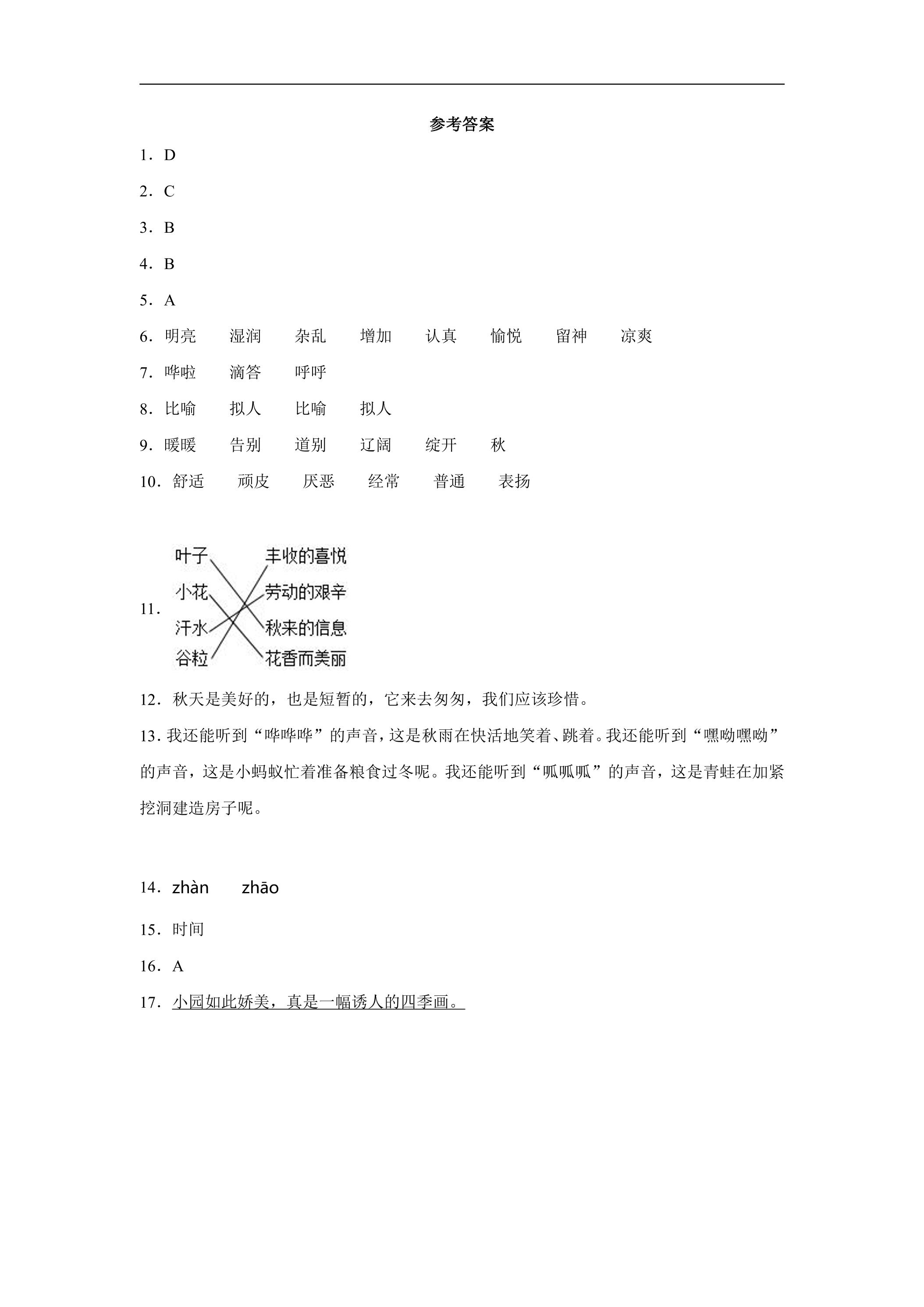 参考答案

1．D

2．C

3．B

4．B

5．A

6．明亮　湿润　杂乱　增加　认真　愉悦　留神　凉爽

7．哗啦　滴答　呼呼

8．比喻　拟人　比喻　拟人

9．暖暖　告别　道别　辽阔　绽开　秋

10．舒适　顽皮　厌恶　经常　普通　表扬

11．
叶子
小花
汗水
谷粒
丰收的喜悦
劳动的艰辛
秋来的信息
花香而美丽

12．秋天是美好的，也是短暂的，它来去匆匆，我们应该珍惜。

13．我还能听到“哗哗哗”的声音，这是秋雨在快活地笑着、跳着。我还能听到“嘿呦嘿呦”的声音，这是小蚂蚁忙着准备粮食过冬呢。我还能听到“呱呱呱”的声音，这是青蛙在加紧挖洞建造房子呢。

14．zhàn　zhāo

15．时间

16．A

17．小园如此娇美，真是一幅诱人的四季画。